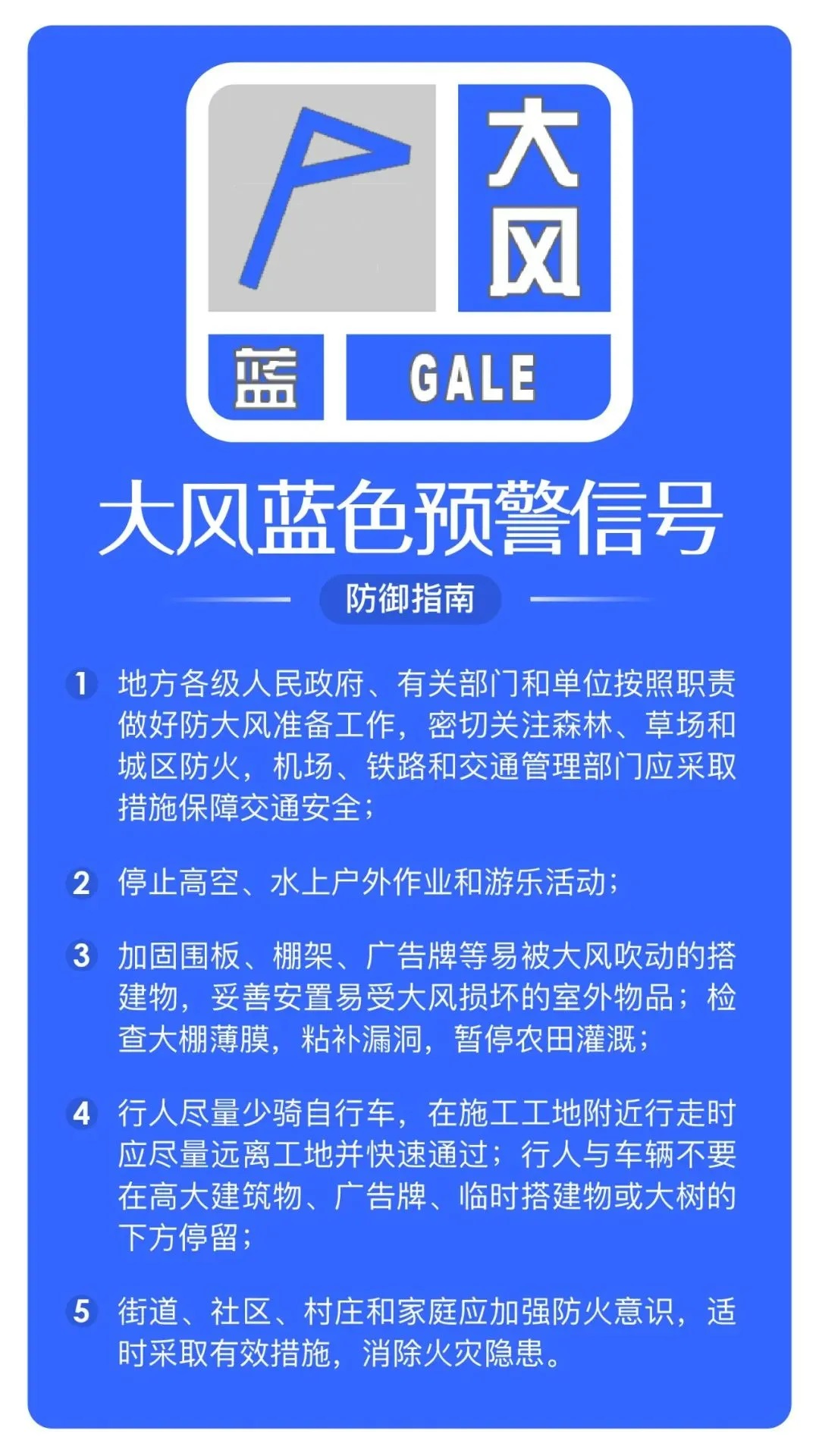 大风

蓝

GALE

大风蓝色预警信号

防御指南

1 地方各级人民政府、有关部门和单位按照职责做好防大风准备工作，密切关注森林、草场和城区防火，机场、铁路和交通管理部门应采取措施保障交通安全；

2 停止高空、水上户外作业和游乐活动；

3 加固围板、棚架、广告牌等易被大风吹动的搭建物，妥善安置易受大风损坏的室外物品；检查大棚薄膜，粘补漏洞，暂停农田灌溉；

4 行人尽量少骑自行车，在施工工地附近行走时应尽量远离工地并快速通过；行人与车辆不要在高大建筑物、广告牌、临时搭建物或大树的下方停留；

5 街道、社区、村庄和家庭应加强防火意识，适时采取有效措施，消除火灾隐患。